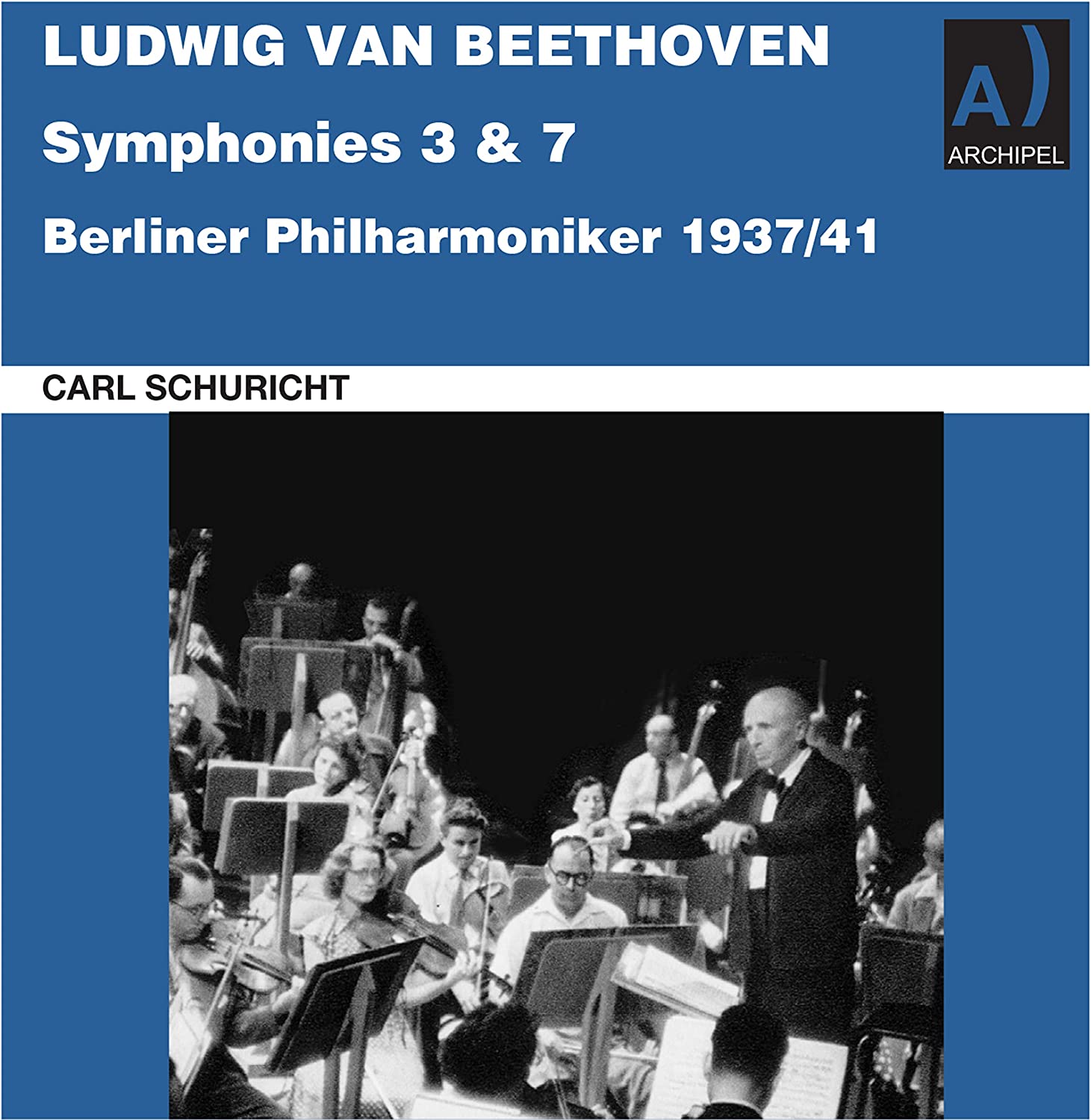 LUDWIG VAN BEETHOVEN

Symphonies 3 & 7

Berliner Philharmoniker 1937/41

A)
ARCHIPEL

CARL SCHURICHT